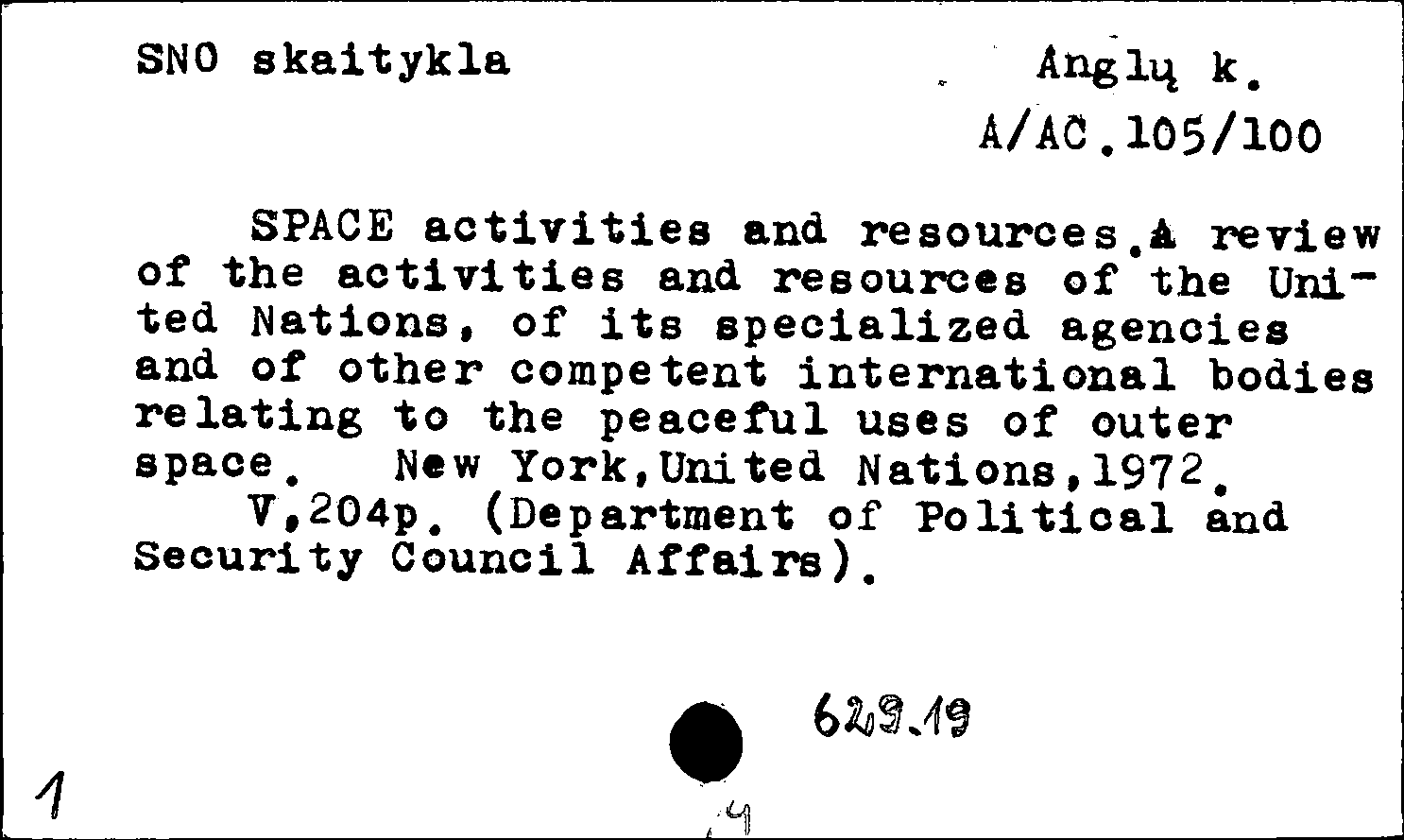 SNO skaitykla

Anglų k.
A/AC.105/100

SPACE activities and resources.A review of the activities and resources of the United Nations, of its specialized agencies and of other competent international bodies relating to the peaceful uses of outer space. New York,United Nations,1972.
V,204p. (Department of Political and Security Council Affairs).

629.19

1

4